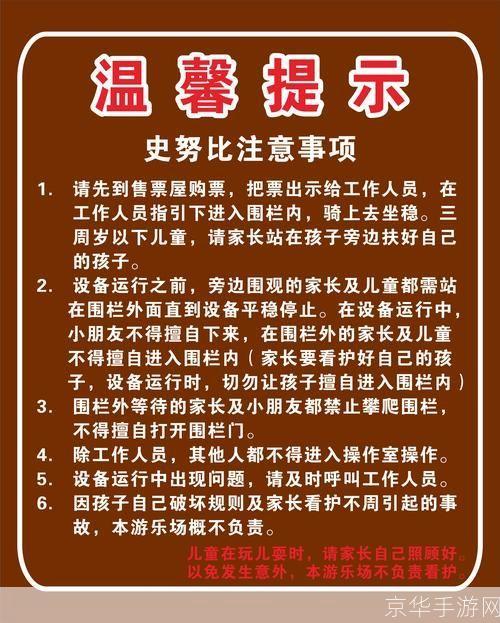 温馨提示

史努比注意事项

1. 请先到售票屋购票，把票出示给工作人员，在工作人员指引下进入围栏内，骑上去坐稳。三周岁以下儿童，请家长站在孩子旁边扶好自己的孩子。

2. 设备运行之前，旁边围观的家长及儿童都需站在围栏外面直到设备平稳停止。在设备运行中，小朋友不得擅自下来，在围栏外的家长及儿童不得擅自进入围栏内（家长要看护好自己的孩子，设备运行时，切勿让孩子擅自进入围栏内）

3. 围栏外等待的家长及小朋友都禁止攀爬围栏，不得擅自打开围栏门。

4. 除工作人员，其他人都不得进入操作室操作。

5. 设备运行中出现问题，请及时呼叫工作人员。

6. 因孩子自己破坏规则及家长看护不周引起的事故，本游乐场概不负责。

儿童在玩儿耍时，请家长自己照顾好。以免发生意外，本游乐场不负责看护。

京华手游网